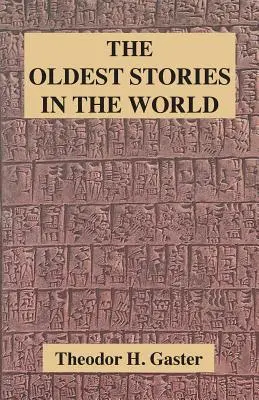 THE OLDEST STORIES IN THE WORLD

Theodor H. Gaster